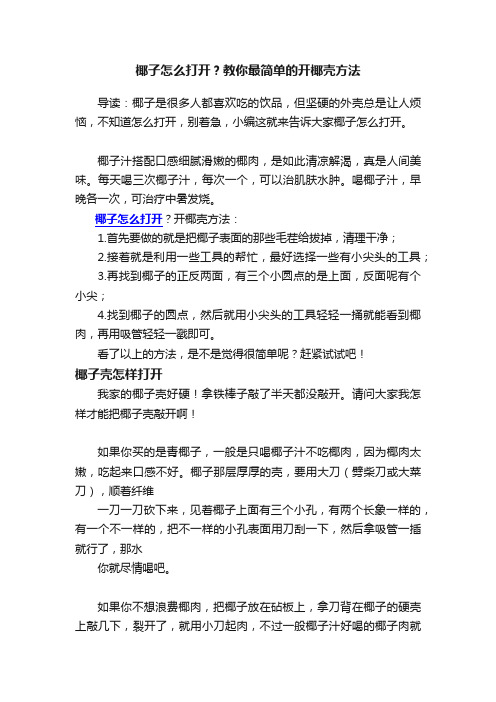 椰子怎么打开？教你最简单的开椰壳方法

导读：椰子是很多人都喜欢吃的饮品，但坚硬的外壳总是让人烦恼，不知道怎么打开，别着急，小编这就来告诉大家椰子怎么打开。

椰子汁搭配口感细腻滑嫩的椰肉，是如此清凉解渴，真是人间美味。每天喝三次椰子汁，每次一个，可以治肌肤水肿。喝椰子汁，早晚各一次，可治疗中暑发烧。

椰子怎么打开？开椰壳方法：

1.首先要做的就是把椰子表面的那些毛茬给拔掉，清理干净；

2.接着就是利用一些工具的帮忙，最好选择一些有小尖头的工具；

3.再找到椰子的正反两面，有三个小圆点的是上面，反面呢有个小尖；

4.找到椰子的圆点，然后就用小尖头的工具轻轻一捅就能看到椰肉，再用吸管轻轻一戳即可。

看了以上的方法，是不是觉得很简单呢？赶紧试试吧！

椰子壳怎样打开

我家的椰子壳好硬！拿铁棒子敲了半天都没敲开。请问大家我怎样才能把椰子壳敲开啊！

如果你买的是青椰子，一般是只喝椰子汁不吃椰肉，因为椰肉太嫩，吃起来口感不好。椰子那层厚厚的壳，要用大刀（劈柴刀或大菜刀），顺着纤维

一刀一刀砍下来，见着椰子上面有三个小孔，有两个长象一样的，有一个不一样的，把不一样的小孔表面用刀刮一下，然后拿吸管一插就行了，那水

你就尽情喝吧。

如果你不想浪费椰肉，把椰子放在砧板上，拿刀背在椰子的硬壳上敲几下，裂开了，就用小刀起肉，不过一般椰子汁好喝的椰子肉就